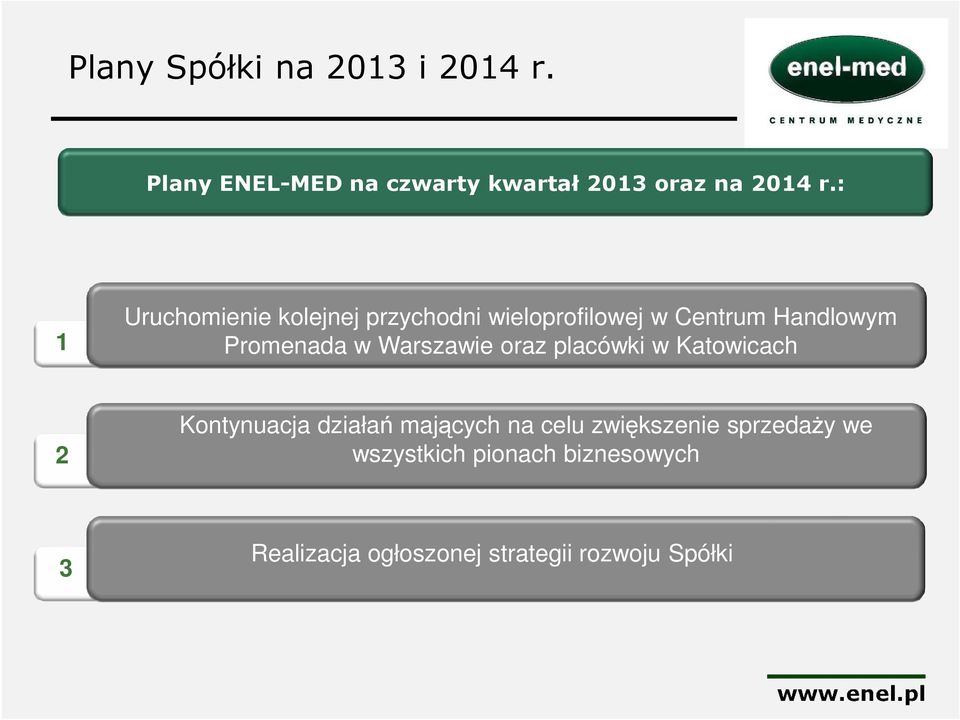 Plany Spółki na 2013 i 2014 r.

enel-med
CENTRUM MEDYCZNE

Plany ENEL-MED na czwarty kwartał 2013 oraz na 2014 r.:

1
Uruchomienie kolejnej przychodni wieloprofilowej w Centrum Handlowym Promenada w Warszawie oraz placówki w Katowicach

2
Kontynuacja działań mających na celu zwiększenie sprzedaży we wszystkich pionach biznesowych

3
Realizacja ogłoszonej strategii rozwoju Spółki

www.enel.pl